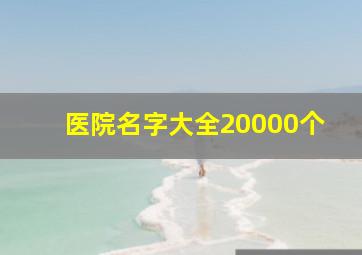 医院名字大全20000个